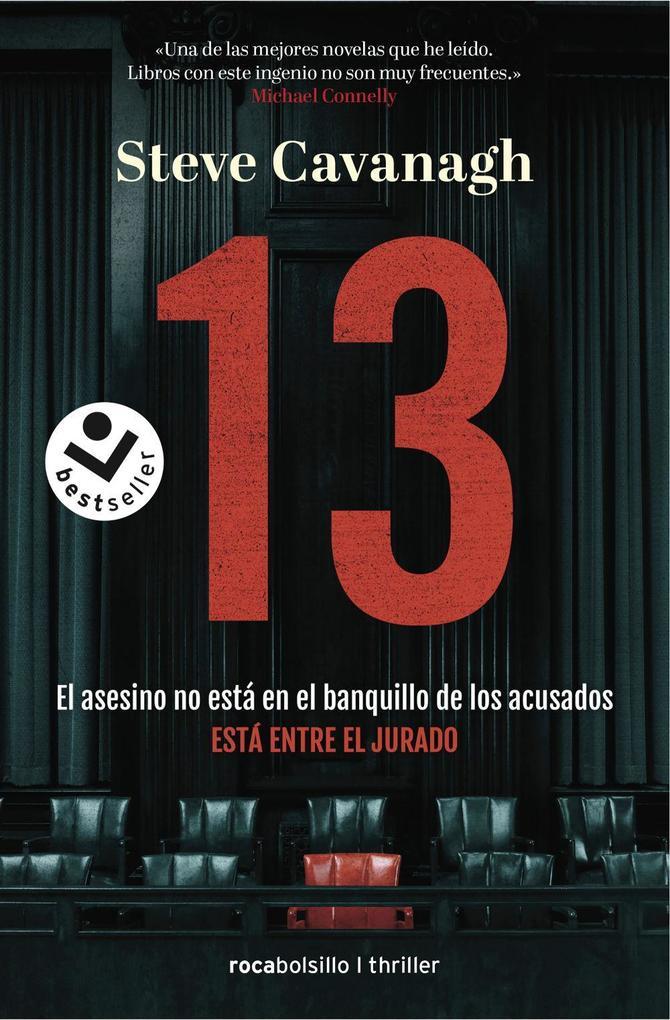 «Una de las mejores novelas que he leído. Libros con este ingenio no son muy frecuentes.»
Michael Connelly

Steve Cavanagh

13

bestseller

El asesino no está en el banquillo de los acusados
ESTÁ ENTRE EL JURADO

rocabolsillo | thriller